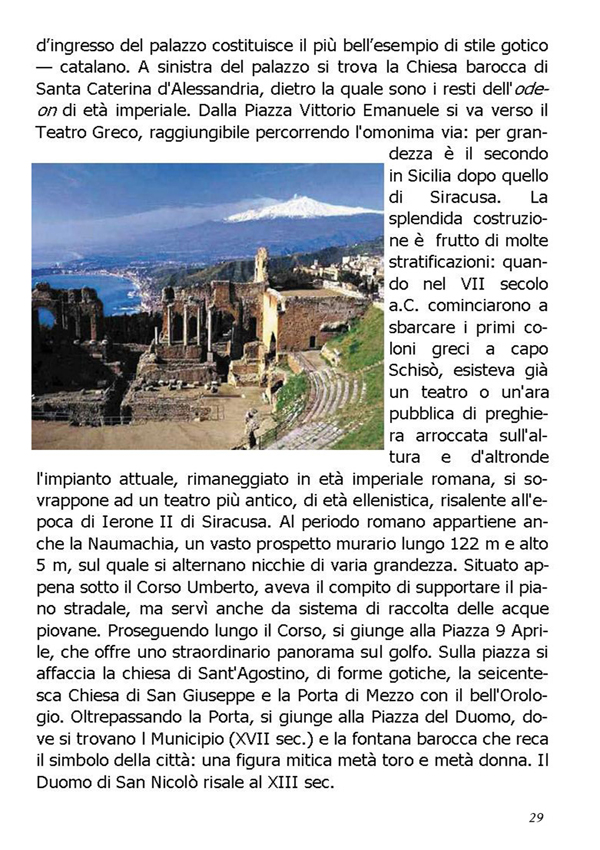 d'ingresso del palazzo costituisce il più bell'esempio di stile gotico — catalano. A sinistra del palazzo si trova la Chiesa barocca di Santa Caterina d'Alessandria, dietro la quale sono i resti dell'odeon di età imperiale. Dalla Piazza Vittorio Emanuele si va verso il Teatro Greco, raggiungibile percorrendo l'omonima via: per grandezza è il secondo in Sicilia dopo quello di Siracusa. La splendida costruzione è frutto di molte stratificazioni: quando nel VII secolo a.C. cominciarono a sbarcare i primi coloni greci a capo Schisò, esisteva già un teatro o un'ara pubblica di preghiera arroccata sull'altura e d'altronde l'impianto attuale, rimaneggiato in età imperiale romana, si sovrappone ad un teatro più antico, di età ellenistica, risalente all'epoca di Ierone II di Siracusa. Al periodo romano appartiene anche la Naumachia, un vasto prospetto murario lungo 122 m e alto 5 m, sul quale si alternano nicchie di varia grandezza. Situato appena sotto il Corso Umberto, aveva il compito di supportare il piano stradale, ma servì anche da sistema di raccolta delle acque piovane. Proseguendo lungo il Corso, si giunge alla Piazza 9 Aprile, che offre uno straordinario panorama sul golfo. Sulla piazza si affaccia la chiesa di Sant'Agostino, di forme gotiche, la seicentesca Chiesa di San Giuseppe e la Porta di Mezzo con il bell'Orologio. Oltrepassando la Porta, si giunge alla Piazza del Duomo, dove si trovano l Municipio (XVII sec.) e la fontana barocca che reca il simbolo della città: una figura mitica metà toro e metà donna. Il Duomo di San Nicolò risale al XIII sec.

29